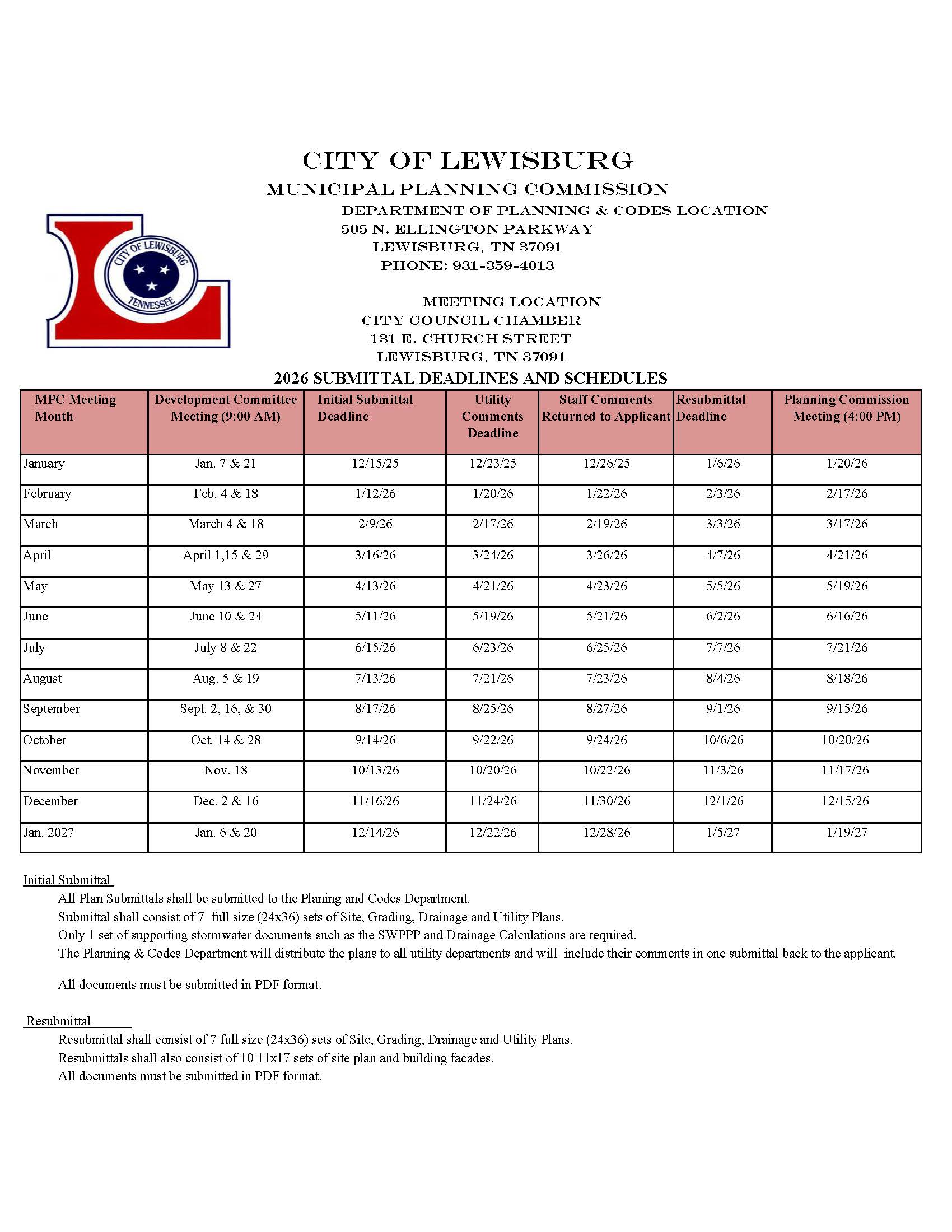 CITY OF LEWISBURG
MUNICIPAL PLANNING COMMISSION
DEPARTMENT OF PLANNING & CODES LOCATION
505 N. ELLINGTON PARKWAY
LEWISBURG, TN 37091
PHONE: 931-359-4013

CITY OF LEWISBURG
TENNESSEE

MEETING LOCATION
CITY COUNCIL CHAMBER
131 E. CHURCH STREET
LEWISBURG, TN 37091

2026 SUBMITTAL DEADLINES AND SCHEDULES

| MPC Meeting Month | Development Committee Meeting (9:00 AM) | Initial Submittal Deadline | Utility Comments Deadline | Staff Comments Returned to Applicant | Resubmittal Deadline | Planning Commission Meeting (4:00 PM) |
|---|---|---|---|---|---|---|
| January | Jan. 7 & 21 | 12/15/25 | 12/23/25 | 12/26/25 | 1/6/26 | 1/20/26 |
| February | Feb. 4 & 18 | 1/12/26 | 1/20/26 | 1/22/26 | 2/3/26 | 2/17/26 |
| March | March 4 & 18 | 2/9/26 | 2/17/26 | 2/19/26 | 3/3/26 | 3/17/26 |
| April | April 1,15 & 29 | 3/16/26 | 3/24/26 | 3/26/26 | 4/7/26 | 4/21/26 |
| May | May 13 & 27 | 4/13/26 | 4/21/26 | 4/23/26 | 5/5/26 | 5/19/26 |
| June | June 10 & 24 | 5/11/26 | 5/19/26 | 5/21/26 | 6/2/26 | 6/16/26 |
| July | July 8 & 22 | 6/15/26 | 6/23/26 | 6/25/26 | 7/7/26 | 7/21/26 |
| August | Aug. 5 & 19 | 7/13/26 | 7/21/26 | 7/23/26 | 8/4/26 | 8/18/26 |
| September | Sept. 2, 16, & 30 | 8/17/26 | 8/25/26 | 8/27/26 | 9/1/26 | 9/15/26 |
| October | Oct. 14 & 28 | 9/14/26 | 9/22/26 | 9/24/26 | 10/6/26 | 10/20/26 |
| November | Nov. 18 | 10/13/26 | 10/20/26 | 10/22/26 | 11/3/26 | 11/17/26 |
| December | Dec. 2 & 16 | 11/16/26 | 11/24/26 | 11/30/26 | 12/1/26 | 12/15/26 |
| Jan. 2027 | Jan. 6 & 20 | 12/14/26 | 12/22/26 | 12/28/26 | 1/5/27 | 1/19/27 |

Initial Submittal
All Plan Submittals shall be submitted to the Planing and Codes Department.
Submittal shall consist of 7 full size (24x36) sets of Site, Grading, Drainage and Utility Plans.
Only 1 set of supporting stormwater documents such as the SWPPP and Drainage Calculations are required.
The Planning & Codes Department will distribute the plans to all utility departments and will include their comments in one submittal back to the applicant.

All documents must be submitted in PDF format.

Resubmittal
Resubmittal shall consist of 7 full size (24x36) sets of Site, Grading, Drainage and Utility Plans.
Resubmittals shall also consist of 10 11x17 sets of site plan and building facades.
All documents must be submitted in PDF format.